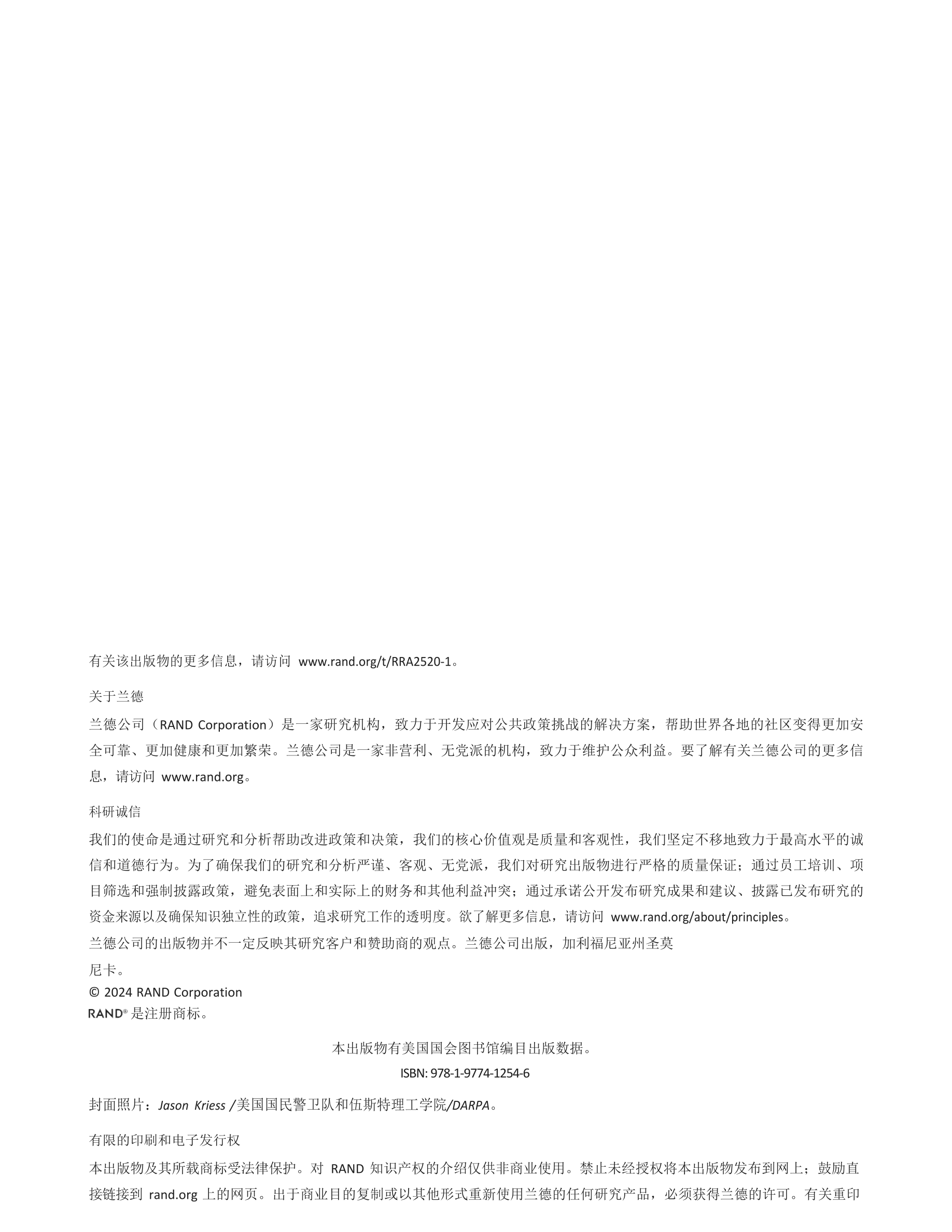 有关该出版物的更多信息，请访问 www.rand.org/t/RRA2520-1。

关于兰德

兰德公司（RAND Corporation）是一家研究机构，致力于开发应对公共政策挑战的解决方案，帮助世界各地的社区变得更加安全可靠、更加健康和更加繁荣。兰德公司是一家非营利、无党派的机构，致力于维护公众利益。要了解有关兰德公司的更多信息，请访问 www.rand.org。

科研诚信

我们的使命是通过研究和分析帮助改进政策和决策，我们的核心价值观是质量和客观性，我们坚定不移地致力于最高水平的诚信和道德行为。为了确保我们的研究和分析严谨、客观、无党派，我们对研究出版物进行严格的质量保证；通过员工培训、项目筛选和强制披露政策，避免表面上和实际上的财务和其他利益冲突；通过承诺公开发布研究成果和建议、披露已发布研究的资金来源以及确保知识独立性的政策，追求研究工作的透明度。欲了解更多信息，请访问 www.rand.org/about/principles。

兰德公司的出版物并不一定反映其研究客户和赞助商的观点。兰德公司出版，加利福尼亚州圣莫尼卡。
© 2024 RAND Corporation
RAND® 是注册商标。

本出版物有美国国会图书馆编目出版数据。
ISBN: 978-1-9774-1254-6

封面照片：Jason Kriess /美国国民警卫队和伍斯特理工学院/DARPA。

有限的印刷和电子发行权

本出版物及其所载商标受法律保护。对 RAND 知识产权的介绍仅供非商业使用。禁止未经授权将本出版物发布到网上；鼓励直接链接到 rand.org 上的网页。出于商业目的复制或以其他形式重新使用兰德的任何研究产品，必须获得兰德的许可。有关重印